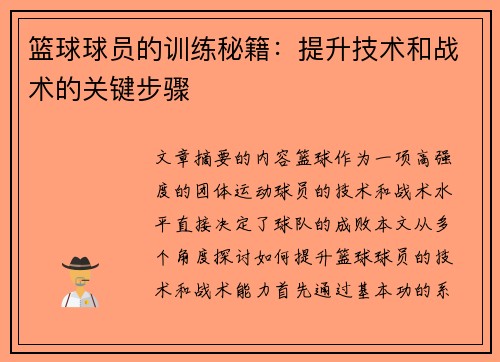 篮球球员的训练秘籍：提升技术和战术的关键步骤

文章摘要的内容篮球作为一项高强度的团体运动球员的技术和战术水平直接决定了球队的成败本文从多个角度探讨如何提升篮球球员的技术和战术能力首先通过基本功的系